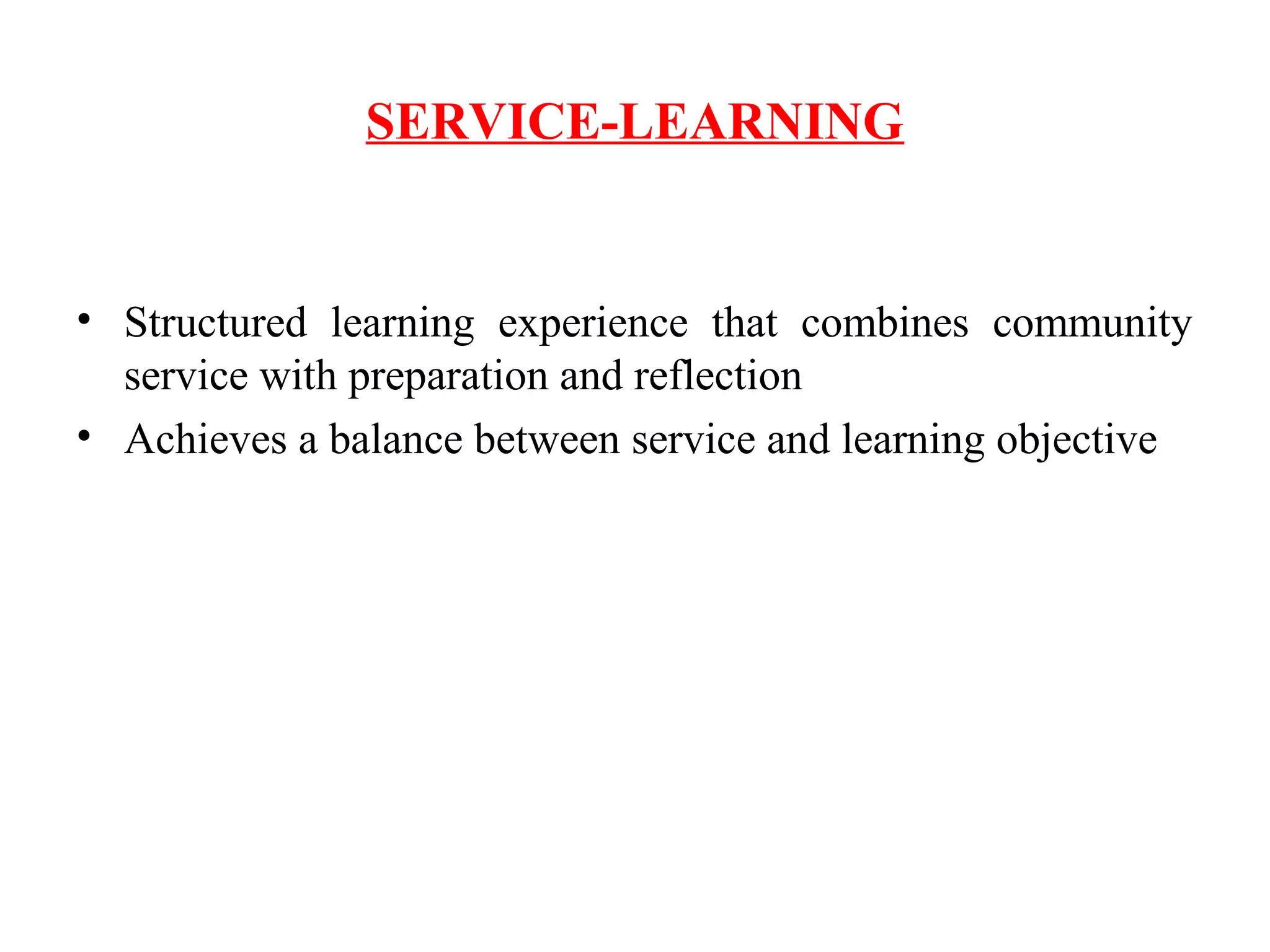 SERVICE-LEARNING

• Structured learning experience that combines community service with preparation and reflection
• Achieves a balance between service and learning objective